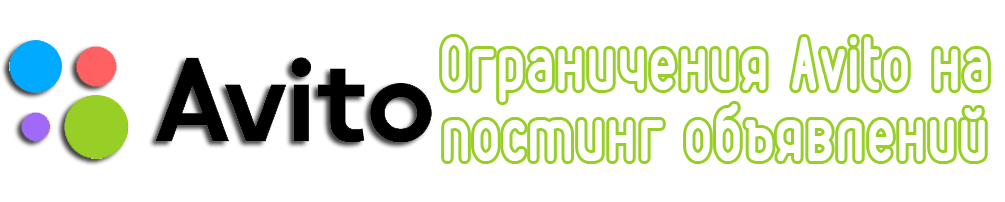 Avito

Ограничения Avito на постинг объявлений